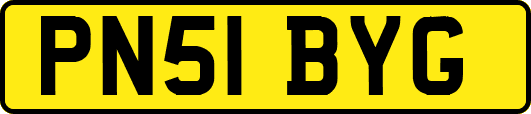 PN51 BYG